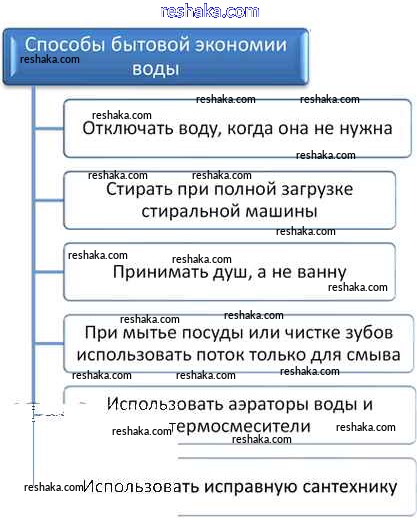 reshaka.com

Способы бытовой экономии воды
reshaka.com

reshaka.com reshaka.com
reshaka.com
Отключать воду, когда она не нужна
reshaka.com

reshaka.com reshaka.com
Стирать при полной загрузке стиральной машины
reshaka.com

reshaka.com
reshaka.com
Принимать душ, а не ванну
reshaka.com

reshaka.com
reshaka.com
При мытье посуды или чистке зубов использовать поток только для смыва
reshaka.com reshaka.com reshaka.com

Использовать аэраторы воды и термосмесители
reshaka.com reshaka.com
reshaka.com

reshaka.com Использовать исправную сантехнику